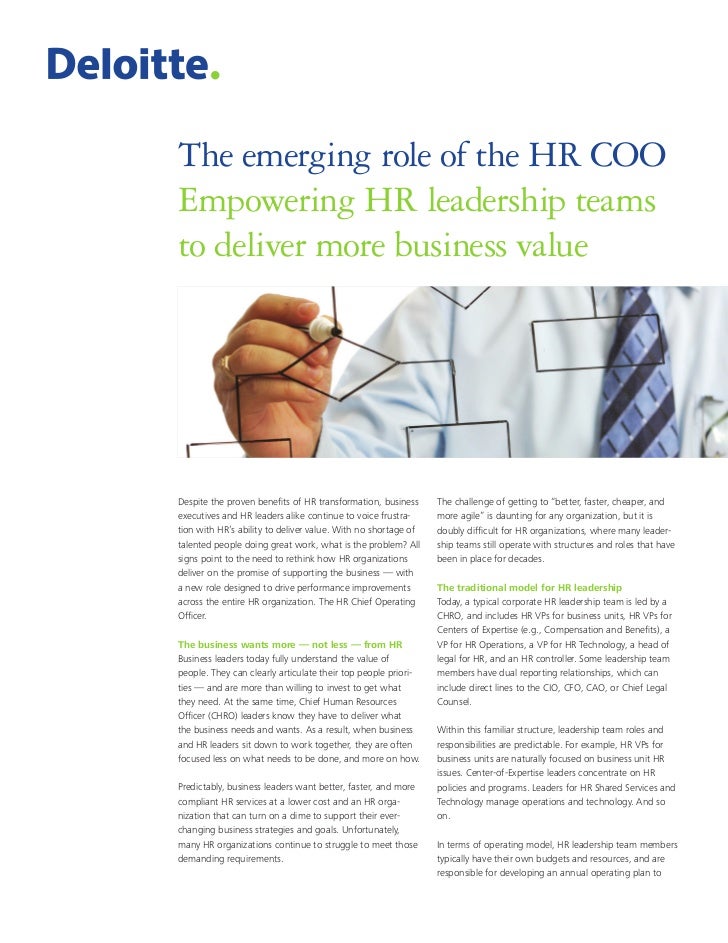 Deloitte.

The emerging role of the HR COO
Empowering HR leadership teams to deliver more business value

Despite the proven benefits of HR transformation, business executives and HR leaders alike continue to voice frustration with HR's ability to deliver value. With no shortage of talented people doing great work, what is the problem? All signs point to the need to rethink how HR organizations deliver on the promise of supporting the business — with a new role designed to drive performance improvements across the entire HR organization. The HR Chief Operating Officer.

The business wants more — not less — from HR
Business leaders today fully understand the value of people. They can clearly articulate their top people priorities — and are more than willing to invest to get what they need. At the same time, Chief Human Resources Officer (CHRO) leaders know they have to deliver what the business needs and wants. As a result, when business and HR leaders sit down to work together, they are often focused less on what needs to be done, and more on how.

Predictably, business leaders want better, faster, and more compliant HR services at a lower cost and an HR organization that can turn on a dime to support their ever-changing business strategies and goals. Unfortunately, many HR organizations continue to struggle to meet those demanding requirements.

The challenge of getting to "better, faster, cheaper, and more agile" is daunting for any organization, but it is doubly difficult for HR organizations, where many leadership teams still operate with structures and roles that have been in place for decades.

The traditional model for HR leadership
Today, a typical corporate HR leadership team is led by a CHRO, and includes HR VPs for business units, HR VPs for Centers of Expertise (e.g., Compensation and Benefits), a VP for HR Operations, a VP for HR Technology, a head of legal for HR, and an HR controller. Some leadership team members have dual reporting relationships, which can include direct lines to the CIO, CFO, CAO, or Chief Legal Counsel.

Within this familiar structure, leadership team roles and responsibilities are predictable. For example, HR VPs for business units are naturally focused on business unit HR issues. Center-of-Expertise leaders concentrate on HR policies and programs. Leaders for HR Shared Services and Technology manage operations and technology. And so on.

In terms of operating model, HR leadership team members typically have their own budgets and resources, and are responsible for developing an annual operating plan to